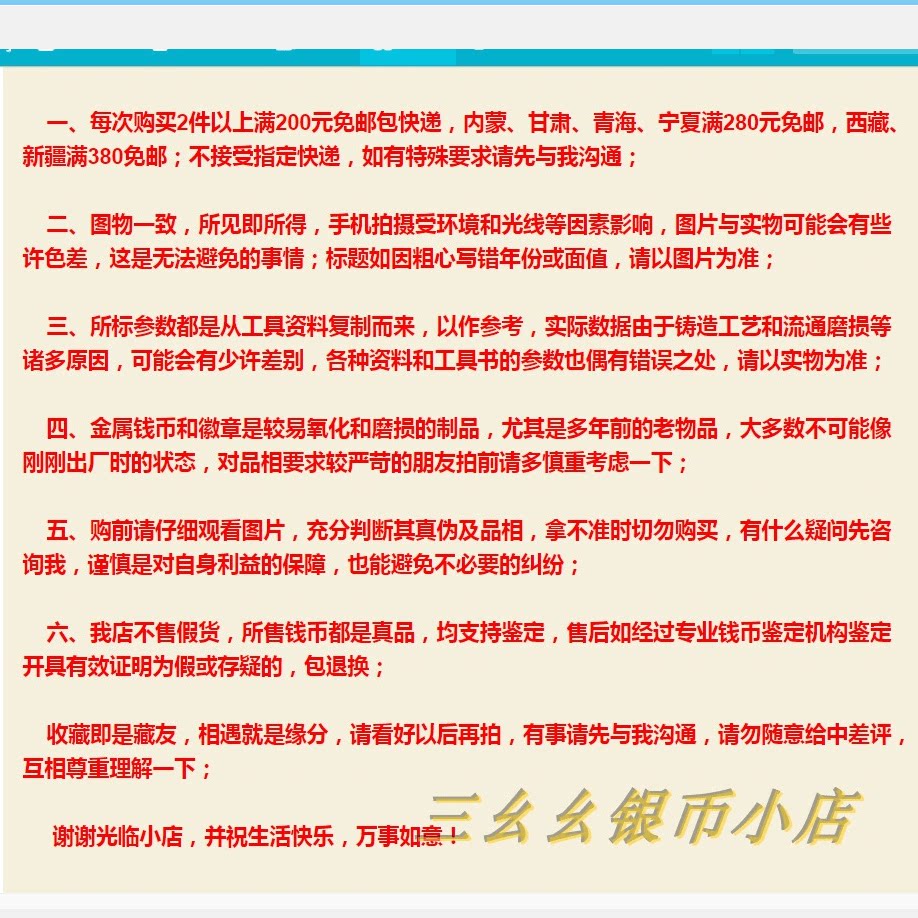 一、每次购买2件以上满200元免邮包快递，内蒙、甘肃、青海、宁夏满280元免邮，西藏、新疆满380免邮；不接受指定快递，如有特殊要求请先与我沟通；

二、图物一致，所见即所得，手机拍摄受环境和光线等因素影响，图片与实物可能会有些许色差，这是无法避免的事情；标题如因粗心写错年份或面值，请以图片为准；

三、所标参数都是从工具资料复制而来，以作参考，实际数据由于铸造工艺和流通磨损等诸多原因，可能会有少许差别，各种资料和工具书的参数也偶有错误之处，请以实物为准；

四、金属钱币和徽章是较易氧化和磨损的制品，尤其是多年前的老物品，大多数不可能像刚刚出厂时的状态，对品相要求较严苛的朋友拍前请多慎重考虑一下；

五、购前请仔细观看图片，充分判断其真伪及品相，拿不准时切勿购买，有什么疑问先咨询我，谨慎是对自身利益的保障，也能避免不必要的纠纷；

六、我店不售假货，所售钱币都是真品，均支持鉴定，售后如经过专业钱币鉴定机构鉴定开具有效证明为假或存疑的，包退换；

收藏即是藏友，相遇就是缘分，请看好以后再拍，有事请先与我沟通，请勿随意给中差评，互相尊重理解一下；

谢谢光临小店，并祝生活快乐，万事如意！

三幺幺银币小店